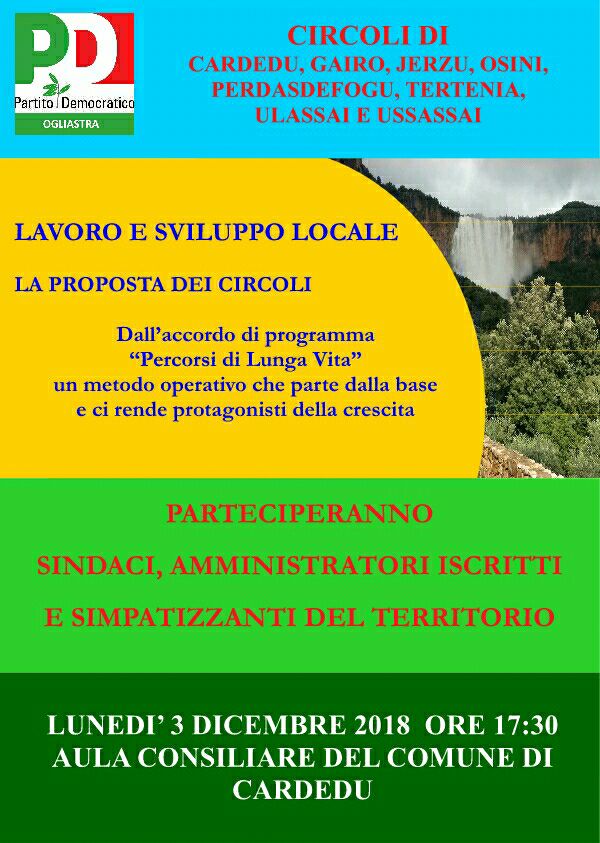 PD
Partito Democratico
OGLIASTRA

CIRCOLI DI
CARDEDU, GAIRO, JERZU, OSINI,
PERDASDEFOGU, TERTENIA,
ULASSAI E USSASSAI

LAVORO E SVILUPPO LOCALE

LA PROPOSTA DEI CIRCOLI

Dall'accordo di programma
"Percorsi di Lunga Vita"
un metodo operativo che parte dalla base
e ci rende protagonisti della crescita

PARTECIPERANNO

SINDACI, AMMINISTRATORI ISCRITTI

E SIMPATIZZANTI DEL TERRITORIO

LUNEDI' 3 DICEMBRE 2018 ORE 17:30
AULA CONSILIARE DEL COMUNE DI
CARDEDU